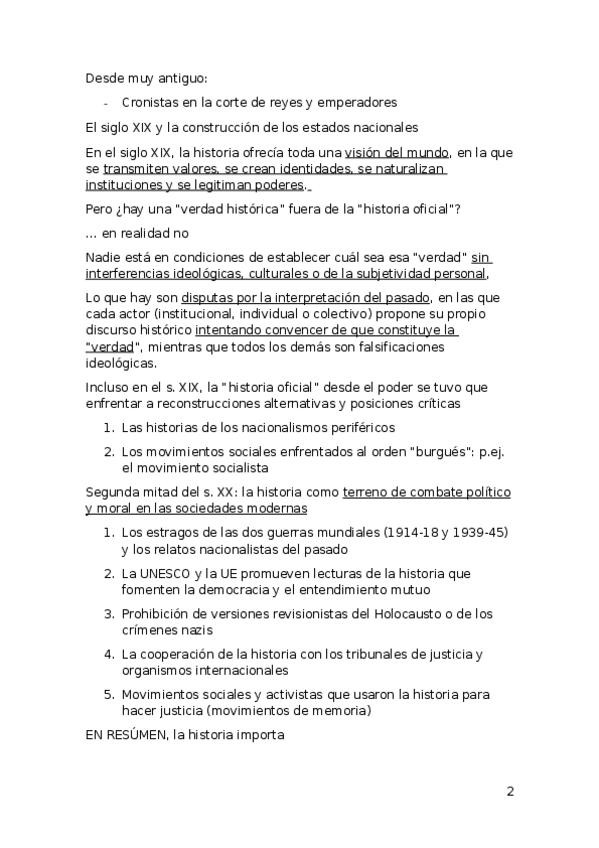 Desde muy antiguo:

- Cronistas en la corte de reyes y emperadores

El siglo XIX y la construcción de los estados nacionales

En el siglo XIX, la historia ofrecía toda una visión del mundo, en la que se transmiten valores, se crean identidades, se naturalizan instituciones y se legitiman poderes.

Pero ¿hay una "verdad histórica" fuera de la "historia oficial"?

... en realidad no

Nadie está en condiciones de establecer cuál sea esa "verdad" sin interferencias ideológicas, culturales o de la subjetividad personal,

Lo que hay son disputas por la interpretación del pasado, en las que cada actor (institucional, individual o colectivo) propone su propio discurso histórico intentando convencer de que constituye la "verdad", mientras que todos los demás son falsificaciones ideológicas.

Incluso en el s. XIX, la "historia oficial" desde el poder se tuvo que enfrentar a reconstrucciones alternativas y posiciones críticas

1. Las historias de los nacionalismos periféricos
2. Los movimientos sociales enfrentados al orden "burgués": p.ej. el movimiento socialista

Segunda mitad del s. XX: la historia como terreno de combate político y moral en las sociedades modernas

1. Los estragos de las dos guerras mundiales (1914-18 y 1939-45) y los relatos nacionalistas del pasado
2. La UNESCO y la UE promueven lecturas de la historia que fomenten la democracia y el entendimiento mutuo
3. Prohibición de versiones revisionistas del Holocausto o de los crímenes nazis
4. La cooperación de la historia con los tribunales de justicia y organismos internacionales
5. Movimientos sociales y activistas que usaron la historia para hacer justicia (movimientos de memoria)

EN RESÚMEN, la historia importa

2